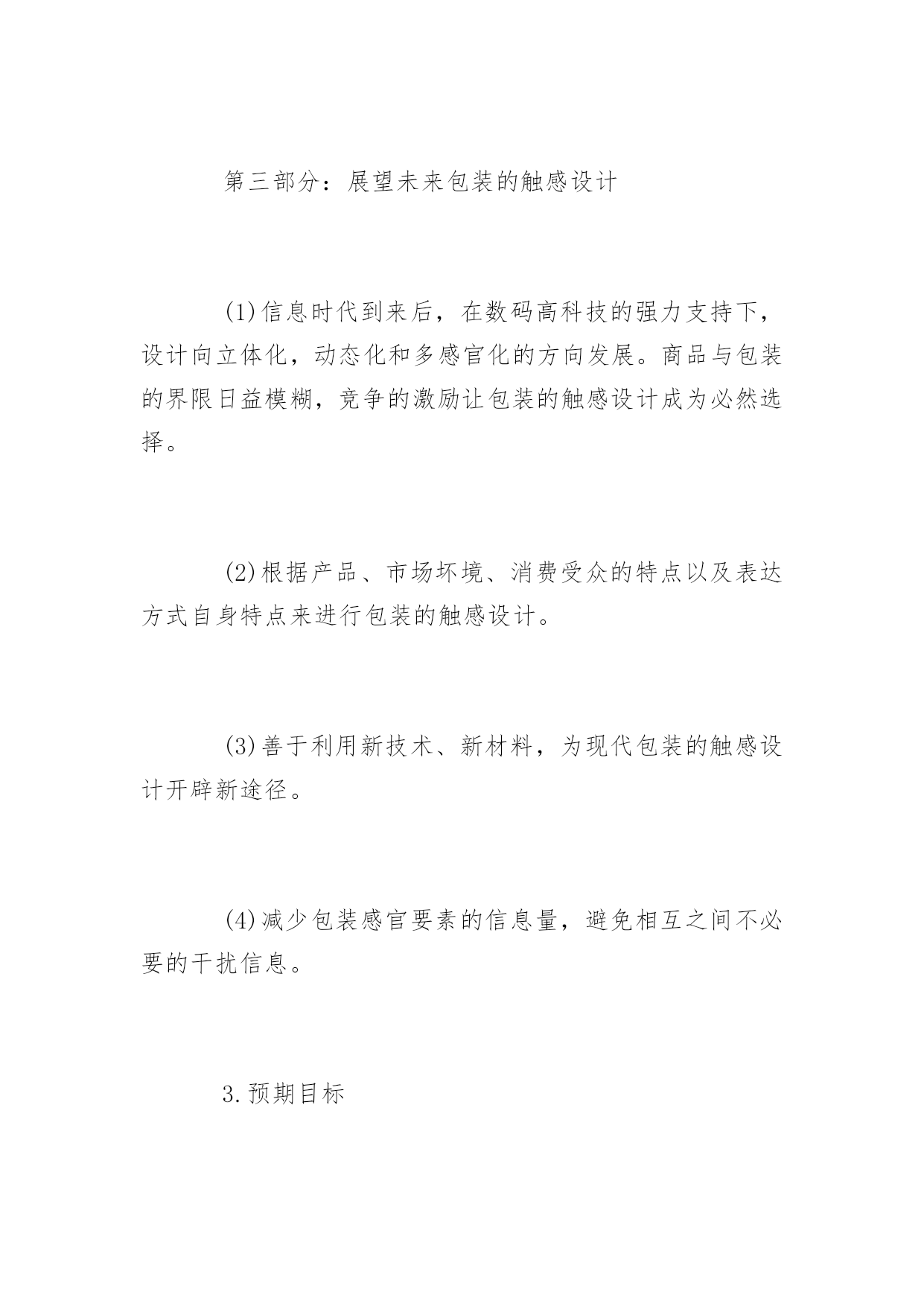 第三部分：展望未来包装的触感设计

(1)信息时代到来后，在数码高科技的强力支持下，设计向立体化，动态化和多感官化的方向发展。商品与包装的界限日益模糊，竞争的激励让包装的触感设计成为必然选择。

(2)根据产品、市场坏境、消费受众的特点以及表达方式自身特点来进行包装的触感设计。

(3)善于利用新技术、新材料，为现代包装的触感设计开辟新途径。

(4)减少包装感官要素的信息量，避免相互之间不必要的干扰信息。

3.预期目标